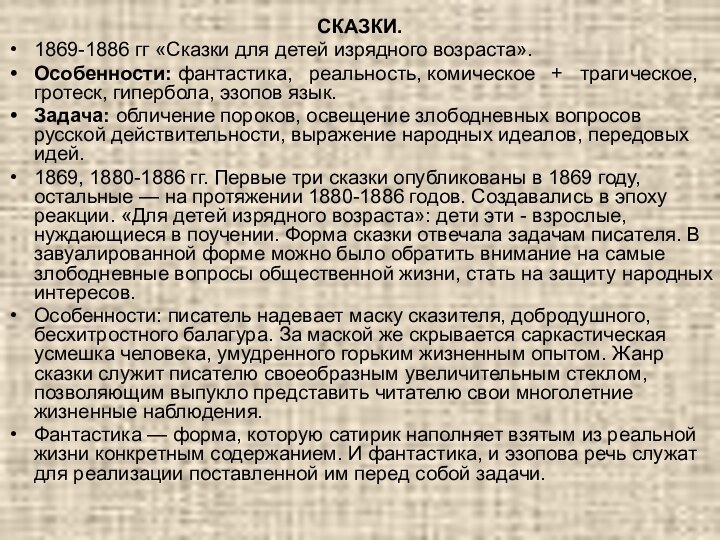 СКАЗКИ.

• 1869-1886 гг «Сказки для детей изрядного возраста».

• Особенности: фантастика, реальность, комическое + трагическое, гротеск, гипербола, эзопов язык.

• Задача: обличение пороков, освещение злободневных вопросов русской действительности, выражение народных идеалов, передовых идей.

• 1869, 1880-1886 гг. Первые три сказки опубликованы в 1869 году, остальные — на протяжении 1880-1886 годов. Создавались в эпоху реакции. «Для детей изрядного возраста»: дети эти - взрослые, нуждающиеся в поучении. Форма сказки отвечала задачам писателя. В завуалированной форме можно было обратить внимание на самые злободневные вопросы общественной жизни, стать на защиту народных интересов.

• Особенности: писатель надевает маску сказителя, добродушного, бесхитростного балагура. За маской же скрывается саркастическая усмешка человека, умудренного горьким жизненным опытом. Жанр сказки служит писателю своеобразным увеличительным стеклом, позволяющим выпукло представить читателю свои многолетние жизненные наблюдения.

• Фантастика — форма, которую сатирик наполняет взятым из реальной жизни конкретным содержанием. И фантастика, и эзопова речь служат для реализации поставленной им перед собой задачи.